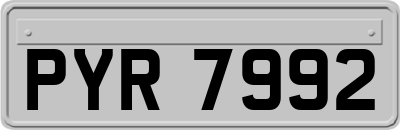 PYR 7992